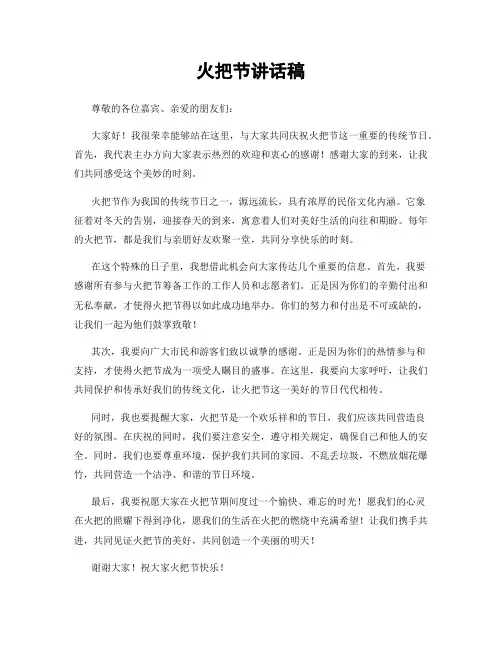 火把节讲话稿

尊敬的各位嘉宾、亲爱的朋友们：

大家好！我很荣幸能够站在这里，与大家共同庆祝火把节这一重要的传统节日。首先，我代表主办方向大家表示热烈的欢迎和衷心的感谢！感谢大家的到来，让我们共同感受这个美妙的时刻。

火把节作为我国的传统节日之一，源远流长，具有浓厚的民俗文化内涵。它象征着对冬天的告别，迎接春天的到来，寓意着人们对美好生活的向往和期盼。每年的火把节，都是我们与亲朋好友欢聚一堂，共同分享快乐的时刻。

在这个特殊的日子里，我想借此机会向大家传达几个重要的信息。首先，我要感谢所有参与火把节筹备工作的工作人员和志愿者们。正是因为你们的辛勤付出和无私奉献，才使得火把节得以如此成功地举办。你们的努力和付出是不可或缺的，让我们一起为他们鼓掌致敬！

其次，我要向广大市民和游客们致以诚挚的感谢。正是因为你们的热情参与和支持，才使得火把节成为一项受人瞩目的盛事。在这里，我要向大家呼吁，让我们共同保护和传承好我们的传统文化，让火把节这一美好的节日代代相传。

同时，我也要提醒大家，火把节是一个欢乐祥和的节日，我们应该共同营造良好的氛围。在庆祝的同时，我们要注意安全，遵守相关规定，确保自己和他人的安全。同时，我们也要尊重环境，保护我们共同的家园。不乱丢垃圾，不燃放烟花爆竹，共同营造一个洁净、和谐的节日环境。

最后，我要祝愿大家在火把节期间度过一个愉快、难忘的时光！愿我们的心灵在火把的照耀下得到净化，愿我们的生活在火把的燃烧中充满希望！让我们携手共进，共同见证火把节的美好，共同创造一个美丽的明天！

谢谢大家！祝大家火把节快乐！